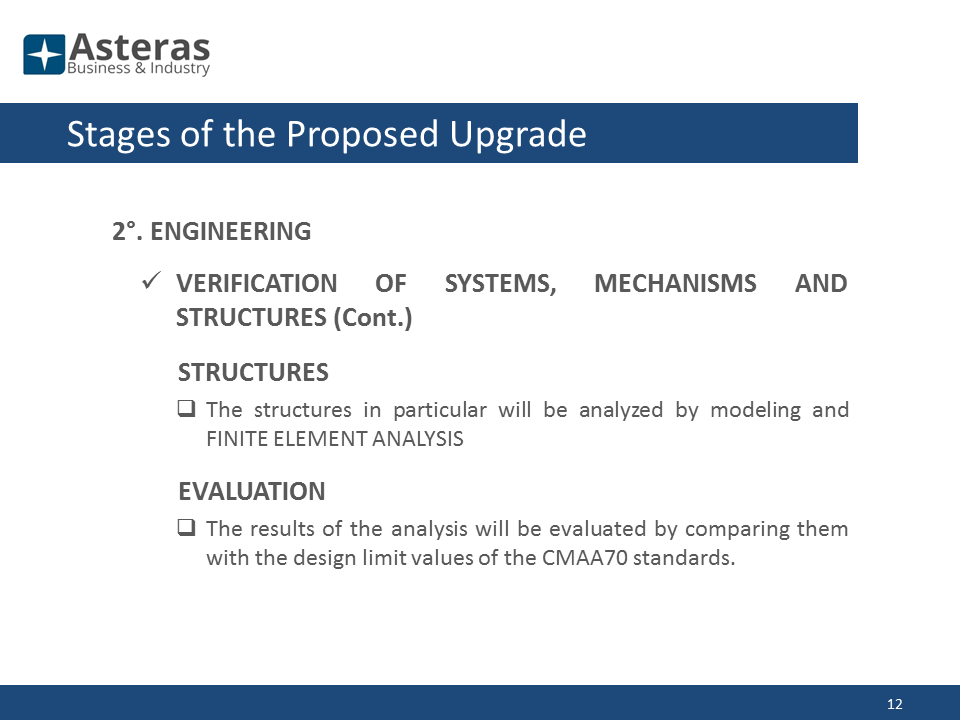 Asteras
Business & Industry

Stages of the Proposed Upgrade

2°. ENGINEERING

✓ VERIFICATION OF SYSTEMS, MECHANISMS AND STRUCTURES (Cont.)

STRUCTURES

❑ The structures in particular will be analyzed by modeling and FINITE ELEMENT ANALYSIS

EVALUATION

❑ The results of the analysis will be evaluated by comparing them with the design limit values of the CMAA70 standards.

12